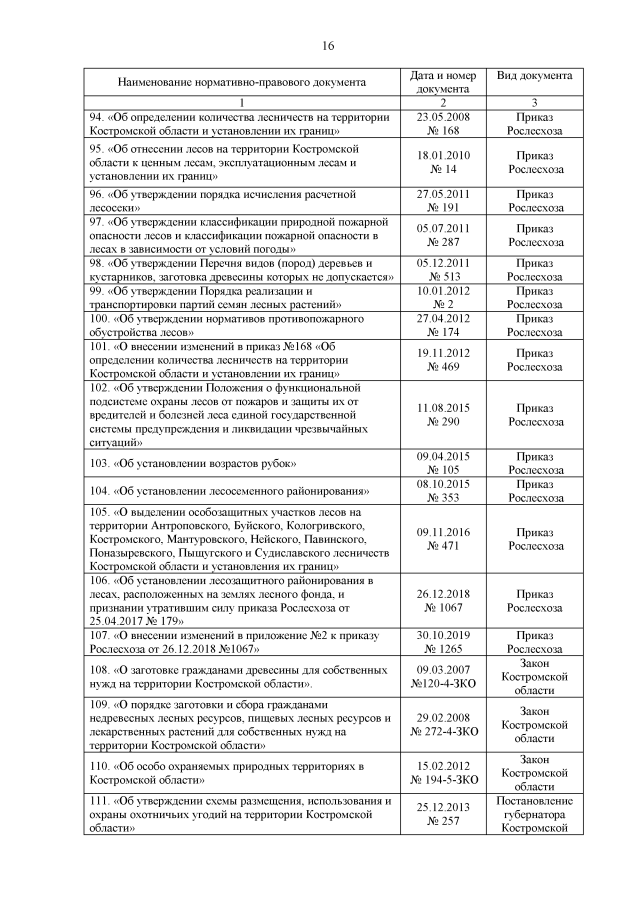 16

| Наименование нормативно-правового документа | Дата и номер документа | Вид документа |
|---|---|---|
| 1 | 2 | 3 |
| 94. «Об определении количества лесничеств на территории Костромской области и установлении их границ» | 23.05.2008 № 168 | Приказ Рослесхоза |
| 95. «Об отнесении лесов на территории Костромской области к ценным лесам, эксплуатационным лесам и установлении их границ» | 18.01.2010 № 14 | Приказ Рослесхоза |
| 96. «Об утверждении порядка исчисления расчетной лесосеки» | 27.05.2011 № 191 | Приказ Рослесхоза |
| 97. «Об утверждении классификации природной пожарной опасности лесов и классификации пожарной опасности в лесах в зависимости от условий погоды» | 05.07.2011 № 287 | Приказ Рослесхоза |
| 98. «Об утверждении Перечня видов (пород) деревьев и кустарников, заготовка древесины которых не допускается» | 05.12.2011 № 513 | Приказ Рослесхоза |
| 99. «Об утверждении Порядка реализации и транспортировки партий семян лесных растений» | 10.01.2012 № 2 | Приказ Рослесхоза |
| 100. «Об утверждении нормативов противопожарного обустройства лесов» | 27.04.2012 № 174 | Приказ Рослесхоза |
| 101. «О внесении изменений в приказ №168 «Об определении количества лесничеств на территории Костромской области и установлении их границ» | 19.11.2012 № 469 | Приказ Рослесхоза |
| 102. «Об утверждении Положения о функциональной подсистеме охраны лесов от пожаров и защиты их от вредителей и болезней леса единой государственной системы предупреждения и ликвидации чрезвычайных ситуаций» | 11.08.2015 № 290 | Приказ Рослесхоза |
| 103. «Об установлении возрастов рубок» | 09.04.2015 № 105 | Приказ Рослесхоза |
| 104. «Об установлении лесосеменного районирования» | 08.10.2015 № 353 | Приказ Рослесхоза |
| 105. «О выделении особозащитных участков лесов на территории Антроповского, Буйского, Кологривского, Костромского, Мантуровского, Нейского, Павинского, Поназыревского, Пыщугского и Судиславского лесничеств Костромской области и установления их границ» | 09.11.2016 № 471 | Приказ Рослесхоза |
| 106. «Об установлении лесозащитного районирования в лесах, расположенных на землях лесного фонда, и признании утратившим силу приказа Рослесхоза от 25.04.2017 № 179» | 26.12.2018 № 1067 | Приказ Рослесхоза |
| 107. «О внесении изменений в приложение №2 к приказу Рослесхоза от 26.12.2018 №1067» | 30.10.2019 № 1265 | Приказ Рослесхоза |
| 108. «О заготовке гражданами древесины для собственных нужд на территории Костромской области». | 09.03.2007 №120-4-ЗКО | Закон Костромской области |
| 109. «О порядке заготовки и сбора гражданами недревесных лесных ресурсов, пищевых лесных ресурсов и лекарственных растений для собственных нужд на территории Костромской области» | 29.02.2008 № 272-4-ЗКО | Закон Костромской области |
| 110. «Об особо охраняемых природных территориях в Костромской области» | 15.02.2012 № 194-5-ЗКО | Закон Костромской области |
| 111. «Об утверждении схемы размещения, использования и охраны охотничьих угодий на территории Костромской области» | 25.12.2013 № 257 | Постановление губернатора Костромской |